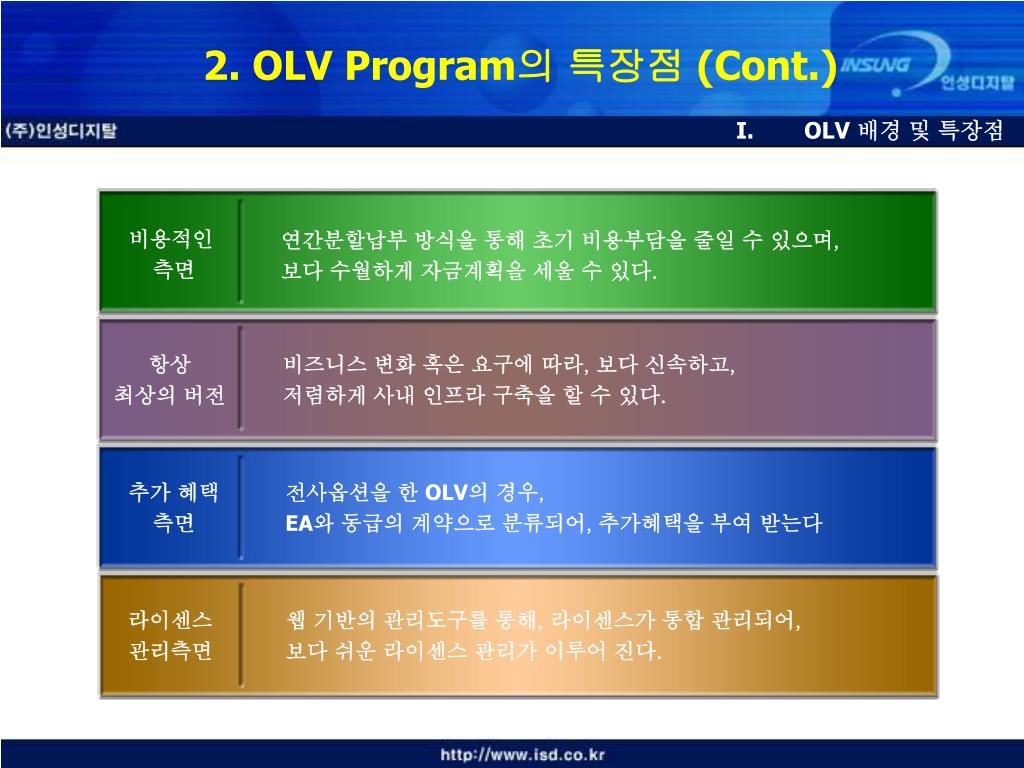 2. OLV Program의 특장점 (Cont.)

INSUNG 인성디지탈

(주)인성디지탈

I. OLV 배경 및 특장점

비용적인 측면

연간분할납부 방식을 통해 초기 비용부담을 줄일 수 있으며, 보다 수월하게 자금계획을 세울 수 있다.

항상 최상의 버전

비즈니스 변화 혹은 요구에 따라, 보다 신속하고, 저렴하게 사내 인프라 구축을 할 수 있다.

추가 혜택 측면

전사옵션을 한 OLV의 경우, EA와 동급의 계약으로 분류되어, 추가혜택을 부여 받는다

라이센스 관리측면

웹 기반의 관리도구를 통해, 라이센스가 통합 관리되어, 보다 쉬운 라이센스 관리가 이루어 진다.

http://www.isd.co.kr